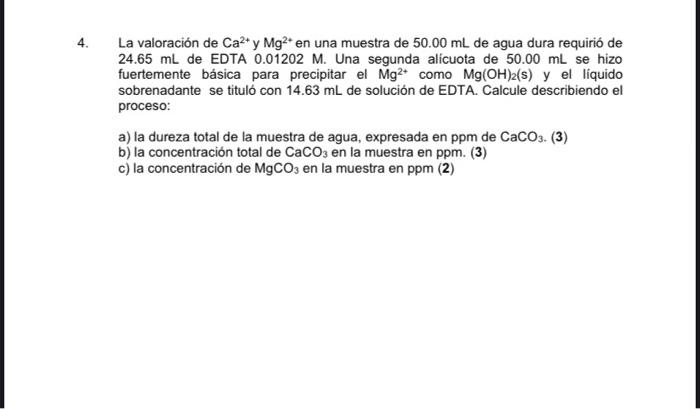 4. La valoración de $Ca^{2+}$ y $Mg^{2+}$ en una muestra de 50.00 mL de agua dura requirió de 24.65 mL de EDTA 0.01202 M. Una segunda alícuota de 50.00 mL se hizo fuertemente básica para precipitar el $Mg^{2+}$ como $Mg(OH)_2(s)$ y el líquido sobrenadante se tituló con 14.63 mL de solución de EDTA. Calcule describiendo el proceso:

a) la dureza total de la muestra de agua, expresada en ppm de $CaCO_3$. (3)
b) la concentración total de $CaCO_3$ en la muestra en ppm. (3)
c) la concentración de $MgCO_3$ en la muestra en ppm (2)